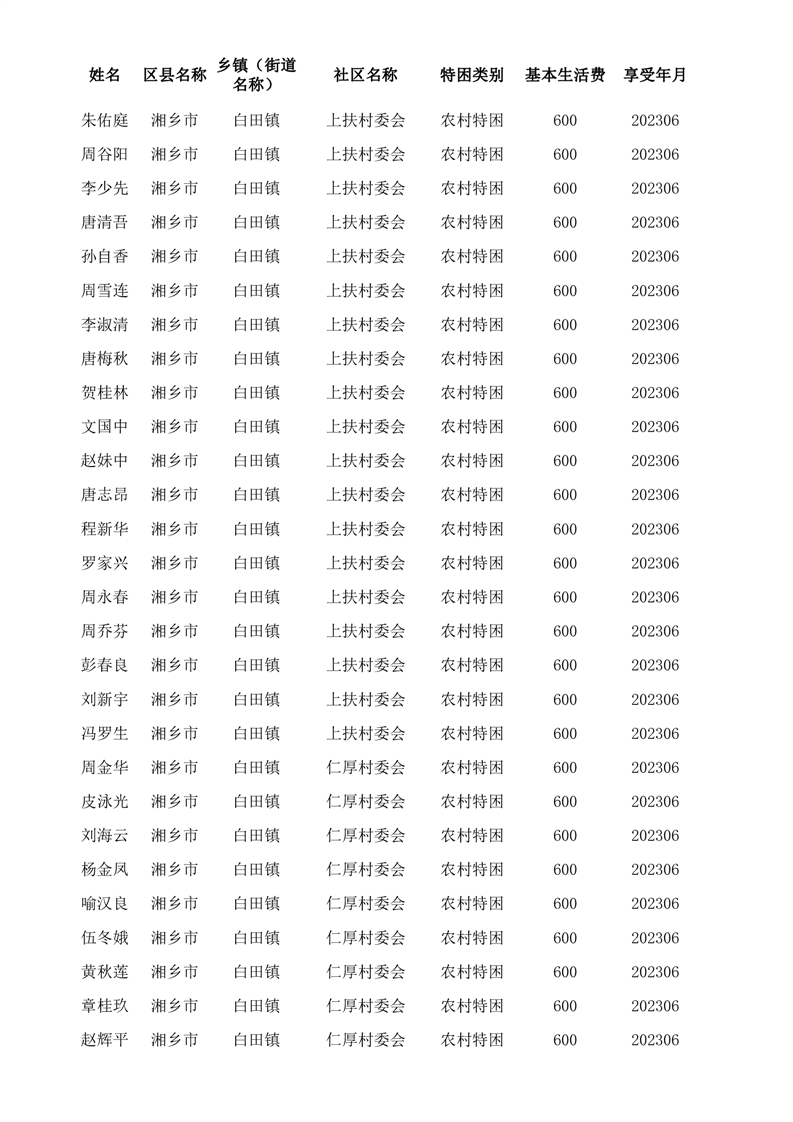 | 姓名 | 区县名称 | 乡镇（街道名称） | 社区名称 | 特困类别 | 基本生活费 | 享受年月 |
|---|---|---|---|---|---|---|
| 朱佑庭 | 湘乡市 | 白田镇 | 上扶村委会 | 农村特困 | 600 | 202306 |
| 周谷阳 | 湘乡市 | 白田镇 | 上扶村委会 | 农村特困 | 600 | 202306 |
| 李少先 | 湘乡市 | 白田镇 | 上扶村委会 | 农村特困 | 600 | 202306 |
| 唐清吾 | 湘乡市 | 白田镇 | 上扶村委会 | 农村特困 | 600 | 202306 |
| 孙自香 | 湘乡市 | 白田镇 | 上扶村委会 | 农村特困 | 600 | 202306 |
| 周雪连 | 湘乡市 | 白田镇 | 上扶村委会 | 农村特困 | 600 | 202306 |
| 李淑清 | 湘乡市 | 白田镇 | 上扶村委会 | 农村特困 | 600 | 202306 |
| 唐梅秋 | 湘乡市 | 白田镇 | 上扶村委会 | 农村特困 | 600 | 202306 |
| 贺桂林 | 湘乡市 | 白田镇 | 上扶村委会 | 农村特困 | 600 | 202306 |
| 文国中 | 湘乡市 | 白田镇 | 上扶村委会 | 农村特困 | 600 | 202306 |
| 赵妹中 | 湘乡市 | 白田镇 | 上扶村委会 | 农村特困 | 600 | 202306 |
| 唐志昂 | 湘乡市 | 白田镇 | 上扶村委会 | 农村特困 | 600 | 202306 |
| 程新华 | 湘乡市 | 白田镇 | 上扶村委会 | 农村特困 | 600 | 202306 |
| 罗家兴 | 湘乡市 | 白田镇 | 上扶村委会 | 农村特困 | 600 | 202306 |
| 周永春 | 湘乡市 | 白田镇 | 上扶村委会 | 农村特困 | 600 | 202306 |
| 周乔芬 | 湘乡市 | 白田镇 | 上扶村委会 | 农村特困 | 600 | 202306 |
| 彭春良 | 湘乡市 | 白田镇 | 上扶村委会 | 农村特困 | 600 | 202306 |
| 刘新宇 | 湘乡市 | 白田镇 | 上扶村委会 | 农村特困 | 600 | 202306 |
| 冯罗生 | 湘乡市 | 白田镇 | 上扶村委会 | 农村特困 | 600 | 202306 |
| 周金华 | 湘乡市 | 白田镇 | 仁厚村委会 | 农村特困 | 600 | 202306 |
| 皮泳光 | 湘乡市 | 白田镇 | 仁厚村委会 | 农村特困 | 600 | 202306 |
| 刘海云 | 湘乡市 | 白田镇 | 仁厚村委会 | 农村特困 | 600 | 202306 |
| 杨金凤 | 湘乡市 | 白田镇 | 仁厚村委会 | 农村特困 | 600 | 202306 |
| 喻汉良 | 湘乡市 | 白田镇 | 仁厚村委会 | 农村特困 | 600 | 202306 |
| 伍冬娥 | 湘乡市 | 白田镇 | 仁厚村委会 | 农村特困 | 600 | 202306 |
| 黄秋莲 | 湘乡市 | 白田镇 | 仁厚村委会 | 农村特困 | 600 | 202306 |
| 章桂玖 | 湘乡市 | 白田镇 | 仁厚村委会 | 农村特困 | 600 | 202306 |
| 赵辉平 | 湘乡市 | 白田镇 | 仁厚村委会 | 农村特困 | 600 | 202306 |